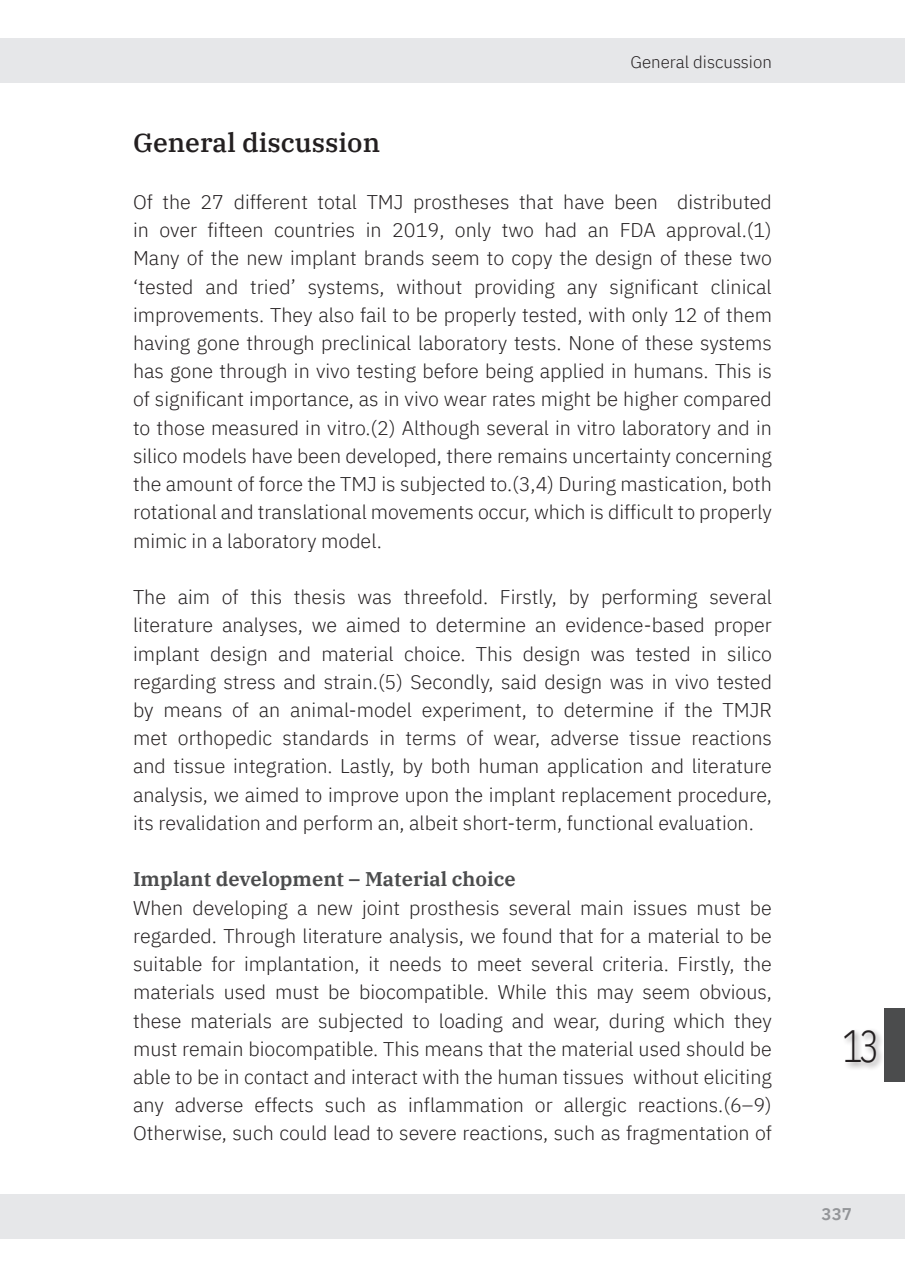 General discussion

General discussion

Of the 27 different total TMJ prostheses that have been distributed in over fifteen countries in 2019, only two had an FDA approval.(1) Many of the new implant brands seem to copy the design of these two 'tested and tried' systems, without providing any significant clinical improvements. They also fail to be properly tested, with only 12 of them having gone through preclinical laboratory tests. None of these systems has gone through in vivo testing before being applied in humans. This is of significant importance, as in vivo wear rates might be higher compared to those measured in vitro.(2) Although several in vitro laboratory and in silico models have been developed, there remains uncertainty concerning the amount of force the TMJ is subjected to.(3,4) During mastication, both rotational and translational movements occur, which is difficult to properly mimic in a laboratory model.

The aim of this thesis was threefold. Firstly, by performing several literature analyses, we aimed to determine an evidence-based proper implant design and material choice. This design was tested in silico regarding stress and strain.(5) Secondly, said design was in vivo tested by means of an animal-model experiment, to determine if the TMJR met orthopedic standards in terms of wear, adverse tissue reactions and tissue integration. Lastly, by both human application and literature analysis, we aimed to improve upon the implant replacement procedure, its revalidation and perform an, albeit short-term, functional evaluation.

Implant development – Material choice
When developing a new joint prosthesis several main issues must be regarded. Through literature analysis, we found that for a material to be suitable for implantation, it needs to meet several criteria. Firstly, the materials used must be biocompatible. While this may seem obvious, these materials are subjected to loading and wear, during which they must remain biocompatible. This means that the material used should be able to be in contact and interact with the human tissues without eliciting any adverse effects such as inflammation or allergic reactions.(6–9) Otherwise, such could lead to severe reactions, such as fragmentation of

13

337